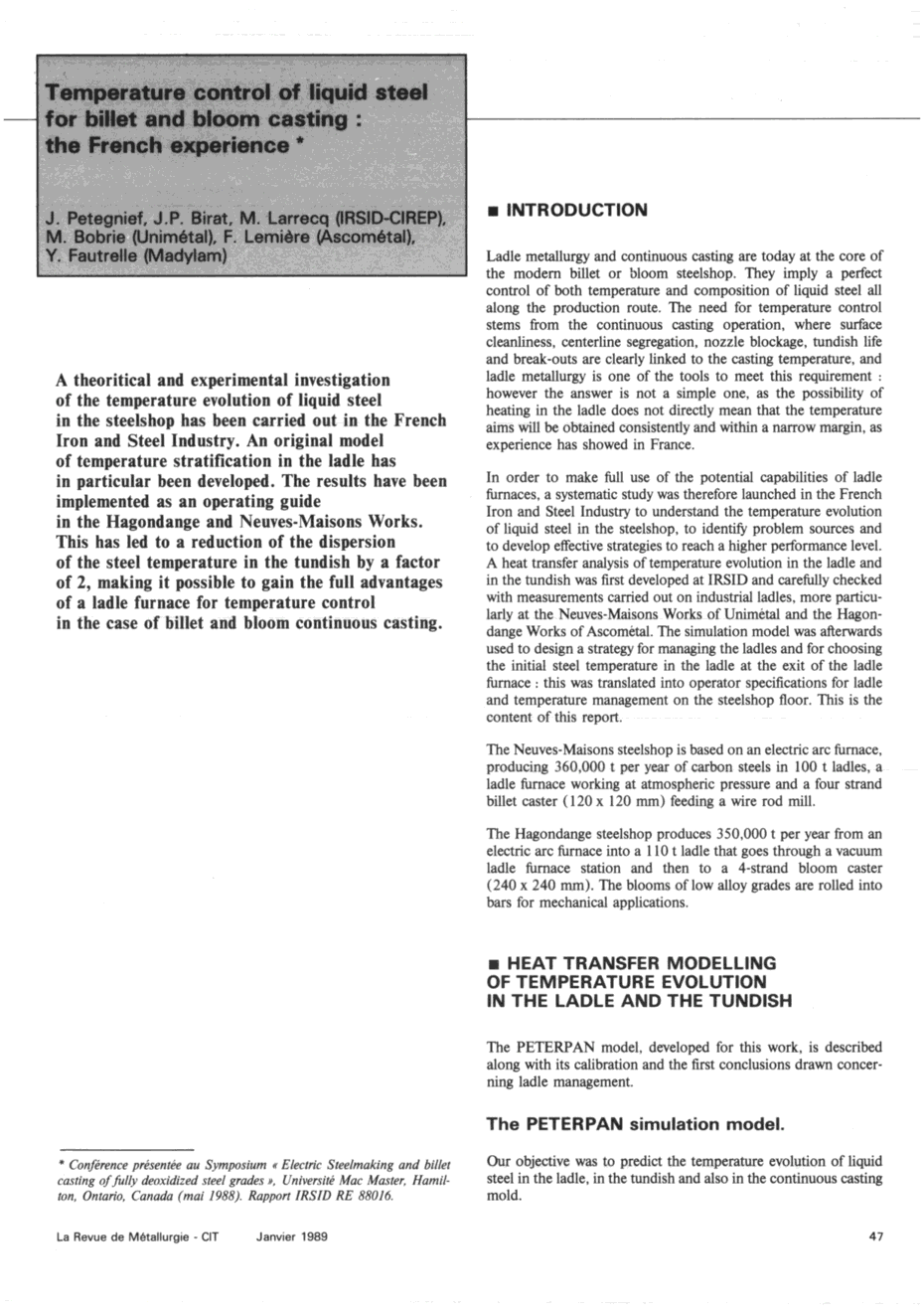 Temperature control of liquid steel for billet and bloom casting : the French experience *

J. Petegnief, J.P. Birat, M. Larrecq (IRSID-CIREP), M. Bobrie (Unimétal), F. Lemière (Ascométal), Y. Fautrelle (Madylam)

A theoritical and experimental investigation of the temperature evolution of liquid steel in the steelshop has been carried out in the French Iron and Steel Industry. An original model of temperature stratification in the ladle has in particular been developed. The results have been implemented as an operating guide in the Hagondange and Neuves-Maisons Works. This has led to a reduction of the dispersion of the steel temperature in the tundish by a factor of 2, making it possible to gain the full advantages of a ladle furnace for temperature control in the case of billet and bloom continuous casting.

* Conférence présentée au Symposium « Electric Steelmaking and billet casting of fully deoxidized steel grades », Université Mac Master, Hamilton, Ontario, Canada (mai 1988). Rapport IRSID RE 88016.

■ INTRODUCTION

Ladle metallurgy and continuous casting are today at the core of the modern billet or bloom steelshop. They imply a perfect control of both temperature and composition of liquid steel all along the production route. The need for temperature control stems from the continuous casting operation, where surface cleanliness, centerline segregation, nozzle blockage, tundish life and break-outs are clearly linked to the casting temperature, and ladle metallurgy is one of the tools to meet this requirement : however the answer is not a simple one, as the possibility of heating in the ladle does not directly mean that the temperature aims will be obtained consistently and within a narrow margin, as experience has showed in France.

In order to make full use of the potential capabilities of ladle furnaces, a systematic study was therefore launched in the French Iron and Steel Industry to understand the temperature evolution of liquid steel in the steelshop, to identify problem sources and to develop effective strategies to reach a higher performance level. A heat transfer analysis of temperature evolution in the ladle and in the tundish was first developed at IRSID and carefully checked with measurements carried out on industrial ladles, more particularly at the Neuves-Maisons Works of Unimétal and the Hagondange Works of Ascométal. The simulation model was afterwards used to design a strategy for managing the ladles and for choosing the initial steel temperature in the ladle at the exit of the ladle furnace : this was translated into operator specifications for ladle and temperature management on the steelshop floor. This is the content of this report.

The Neuves-Maisons steelshop is based on an electric arc furnace, producing 360,000 t per year of carbon steels in 100 t ladles, a ladle furnace working at atmospheric pressure and a four strand billet caster (120 x 120 mm) feeding a wire rod mill.

The Hagondange steelshop produces 350,000 t per year from an electric arc furnace into a 110 t ladle that goes through a vacuum ladle furnace station and then to a 4-strand bloom caster (240 x 240 mm). The blooms of low alloy grades are rolled into bars for mechanical applications.

■ HEAT TRANSFER MODELLING OF TEMPERATURE EVOLUTION IN THE LADLE AND THE TUNDISH

The PETERPAN model, developed for this work, is described along with its calibration and the first conclusions drawn concerning ladle management.

The PETERPAN simulation model.

Our objective was to predict the temperature evolution of liquid steel in the ladle, in the tundish and also in the continuous casting mold.

La Revue de Métallurgie - CIT Janvier 1989

47